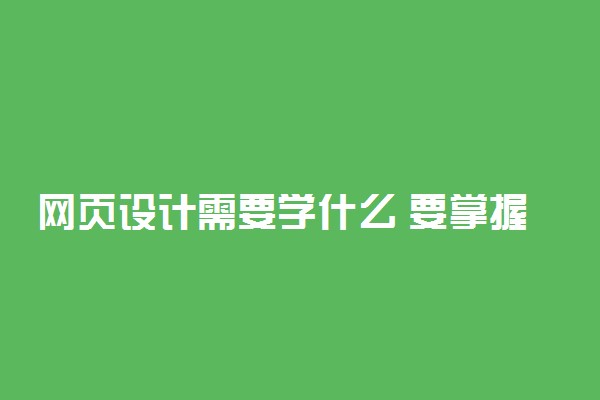 网页设计需要学什么 要掌握